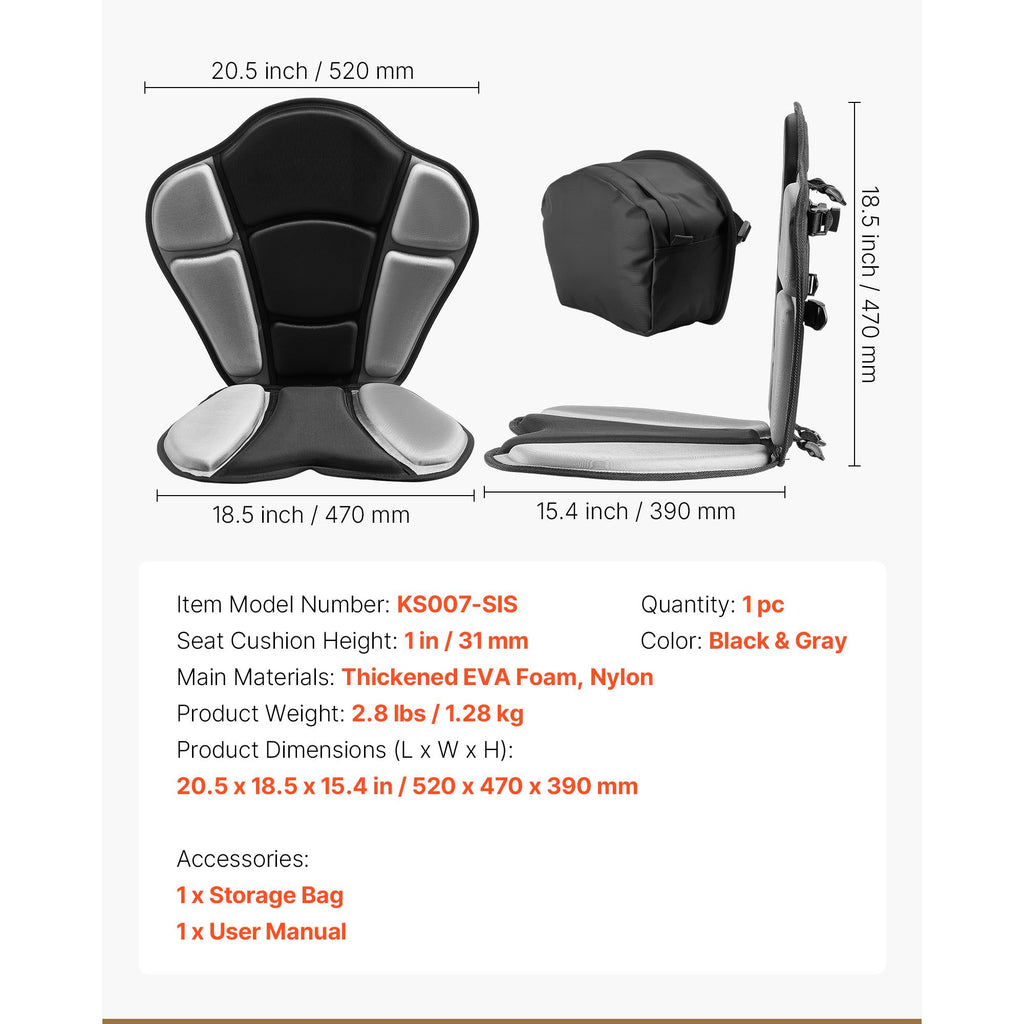 20.5 inch / 520 mm

18.5 inch / 470 mm

18.5 inch / 470 mm

15.4 inch / 390 mm

Item Model Number: KS007-SIS
Seat Cushion Height: 1 in / 31 mm
Main Materials: Thickened EVA Foam, Nylon
Product Weight: 2.8 lbs / 1.28 kg
Product Dimensions (L x W x H):
20.5 x 18.5 x 15.4 in / 520 x 470 x 390 mm

Quantity: 1 pc
Color: Black & Gray

Accessories:
1 x Storage Bag
1 x User Manual